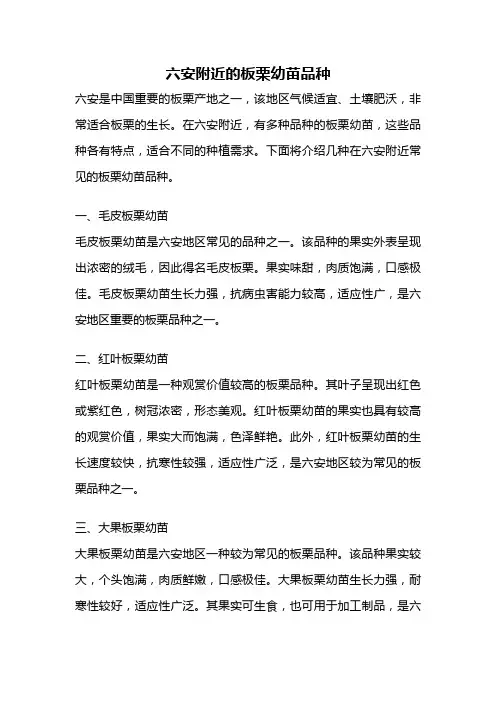 六安附近的板栗幼苗品种

六安是中国重要的板栗产地之一，该地区气候适宜、土壤肥沃，非常适合板栗的生长。在六安附近，有多种品种的板栗幼苗，这些品种各有特点，适合不同的种植需求。下面将介绍几种在六安附近常见的板栗幼苗品种。

一、毛皮板栗幼苗

毛皮板栗幼苗是六安地区常见的品种之一。该品种的果实外表呈现出浓密的绒毛，因此得名毛皮板栗。果实味甜，肉质饱满，口感极佳。毛皮板栗幼苗生长力强，抗病虫害能力较高，适应性广，是六安地区重要的板栗品种之一。

二、红叶板栗幼苗

红叶板栗幼苗是一种观赏价值较高的板栗品种。其叶子呈现出红色或紫红色，树冠浓密，形态美观。红叶板栗幼苗的果实也具有较高的观赏价值，果实大而饱满，色泽鲜艳。此外，红叶板栗幼苗的生长速度较快，抗寒性较强，适应性广泛，是六安地区较为常见的板栗品种之一。

三、大果板栗幼苗

大果板栗幼苗是六安地区一种较为常见的板栗品种。该品种果实较大，个头饱满，肉质鲜嫩，口感极佳。大果板栗幼苗生长力强，耐寒性较好，适应性广泛。其果实可生食，也可用于加工制品，是六